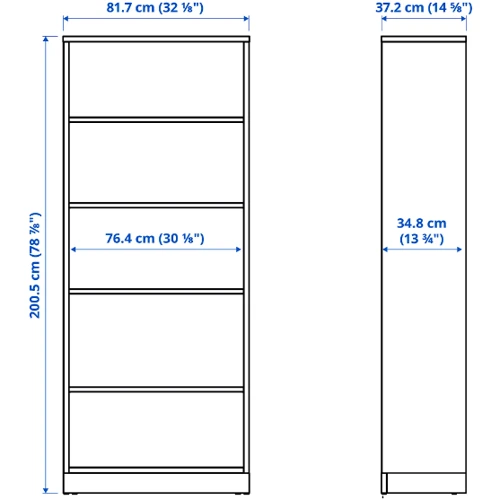 81.7 cm (32 ⅛")

37.2 cm (14 ⅝")

200.5 cm (78 ⅞")

76.4 cm (30 ⅛")

34.8 cm (13 ¾")